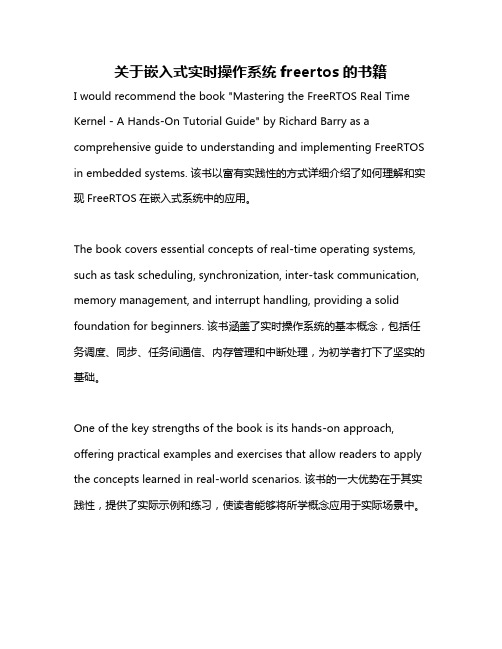 关于嵌入式实时操作系统 freertos 的书籍

I would recommend the book "Mastering the FreeRTOS Real Time Kernel - A Hands-On Tutorial Guide" by Richard Barry as a comprehensive guide to understanding and implementing FreeRTOS in embedded systems. 该书以富有实践性的方式详细介绍了如何理解和实现 FreeRTOS 在嵌入式系统中的应用。

The book covers essential concepts of real-time operating systems, such as task scheduling, synchronization, inter-task communication, memory management, and interrupt handling, providing a solid foundation for beginners. 该书涵盖了实时操作系统的基本概念，包括任务调度、同步、任务间通信、内存管理和中断处理，为初学者打下了坚实的基础。

One of the key strengths of the book is its hands-on approach, offering practical examples and exercises that allow readers to apply the concepts learned in real-world scenarios. 该书的一大优势在于其实践性，提供了实际示例和练习，使读者能够将所学概念应用于实际场景中。